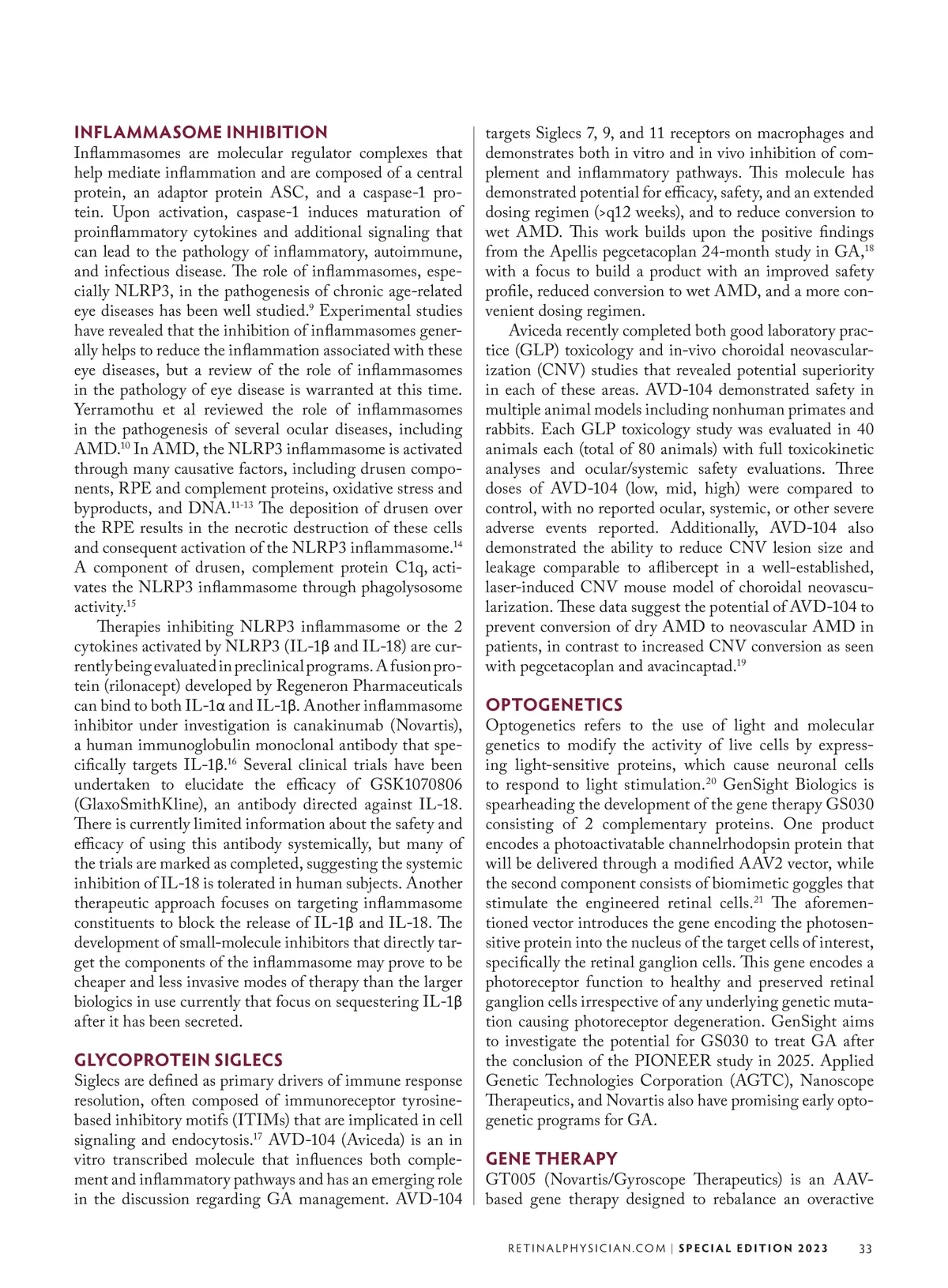 INFLAMMASOME INHIBITION

Inflammasomes are molecular regulator complexes that help mediate inflammation and are composed of a central protein, an adaptor protein ASC, and a caspase-1 protein. Upon activation, caspase-1 induces maturation of proinflammatory cytokines and additional signaling that can lead to the pathology of inflammatory, autoimmune, and infectious disease. The role of inflammasomes, especially NLRP3, in the pathogenesis of chronic age-related eye diseases has been well studied.$^{9}$ Experimental studies have revealed that the inhibition of inflammasomes generally helps to reduce the inflammation associated with these eye diseases, but a review of the role of inflammasomes in the pathology of eye disease is warranted at this time. Yerramothu et al reviewed the role of inflammasomes in the pathogenesis of several ocular diseases, including AMD.$^{10}$ In AMD, the NLRP3 inflammasome is activated through many causative factors, including drusen components, RPE and complement proteins, oxidative stress and byproducts, and DNA.$^{11-13}$ The deposition of drusen over the RPE results in the necrotic destruction of these cells and consequent activation of the NLRP3 inflammasome.$^{14}$ A component of drusen, complement protein C1q, activates the NLRP3 inflammasome through phagolysosome activity.$^{15}$

Therapies inhibiting NLRP3 inflammasome or the 2 cytokines activated by NLRP3 (IL-1β and IL-18) are currently being evaluated in preclinical programs. A fusion protein (rilonacept) developed by Regeneron Pharmaceuticals can bind to both IL-1α and IL-1β. Another inflammasome inhibitor under investigation is canakinumab (Novartis), a human immunoglobulin monoclonal antibody that specifically targets IL-1β.$^{16}$ Several clinical trials have been undertaken to elucidate the efficacy of GSK1070806 (GlaxoSmithKline), an antibody directed against IL-18. There is currently limited information about the safety and efficacy of using this antibody systemically, but many of the trials are marked as completed, suggesting the systemic inhibition of IL-18 is tolerated in human subjects. Another therapeutic approach focuses on targeting inflammasome constituents to block the release of IL-1β and IL-18. The development of small-molecule inhibitors that directly target the components of the inflammasome may prove to be cheaper and less invasive modes of therapy than the larger biologics in use currently that focus on sequestering IL-1β after it has been secreted.

GLYCOPROTEIN SIGLECS

Siglecs are defined as primary drivers of immune response resolution, often composed of immunoreceptor tyrosine-based inhibitory motifs (ITIMs) that are implicated in cell signaling and endocytosis.$^{17}$ AVD-104 (Aviceda) is an in vitro transcribed molecule that influences both complement and inflammatory pathways and has an emerging role in the discussion regarding GA management. AVD-104 targets Siglecs 7, 9, and 11 receptors on macrophages and demonstrates both in vitro and in vivo inhibition of complement and inflammatory pathways. This molecule has demonstrated potential for efficacy, safety, and an extended dosing regimen (>q12 weeks), and to reduce conversion to wet AMD. This work builds upon the positive findings from the Apellis pegcetacoplan 24-month study in GA,$^{18}$ with a focus to build a product with an improved safety profile, reduced conversion to wet AMD, and a more convenient dosing regimen.

Aviceda recently completed both good laboratory practice (GLP) toxicology and in-vivo choroidal neovascularization (CNV) studies that revealed potential superiority in each of these areas. AVD-104 demonstrated safety in multiple animal models including nonhuman primates and rabbits. Each GLP toxicology study was evaluated in 40 animals each (total of 80 animals) with full toxicokinetic analyses and ocular/systemic safety evaluations. Three doses of AVD-104 (low, mid, high) were compared to control, with no reported ocular, systemic, or other severe adverse events reported. Additionally, AVD-104 also demonstrated the ability to reduce CNV lesion size and leakage comparable to aflibercept in a well-established, laser-induced CNV mouse model of choroidal neovascularization. These data suggest the potential of AVD-104 to prevent conversion of dry AMD to neovascular AMD in patients, in contrast to increased CNV conversion as seen with pegcetacoplan and avacincaptad.$^{19}$

OPTOGENETICS

Optogenetics refers to the use of light and molecular genetics to modify the activity of live cells by expressing light-sensitive proteins, which cause neuronal cells to respond to light stimulation.$^{20}$ GenSight Biologics is spearheading the development of the gene therapy GS030 consisting of 2 complementary proteins. One product encodes a photoactivatable channelrhodopsin protein that will be delivered through a modified AAV2 vector, while the second component consists of biomimetic goggles that stimulate the engineered retinal cells.$^{21}$ The aforementioned vector introduces the gene encoding the photosensitive protein into the nucleus of the target cells of interest, specifically the retinal ganglion cells. This gene encodes a photoreceptor function to healthy and preserved retinal ganglion cells irrespective of any underlying genetic mutation causing photoreceptor degeneration. GenSight aims to investigate the potential for GS030 to treat GA after the conclusion of the PIONEER study in 2025. Applied Genetic Technologies Corporation (AGTC), Nanoscope Therapeutics, and Novartis also have promising early optogenetic programs for GA.

GENE THERAPY

GT005 (Novartis/Gyroscope Therapeutics) is an AAV-based gene therapy designed to rebalance an overactive

RETINALPHYSICIAN.COM | SPECIAL EDITION 2023 33